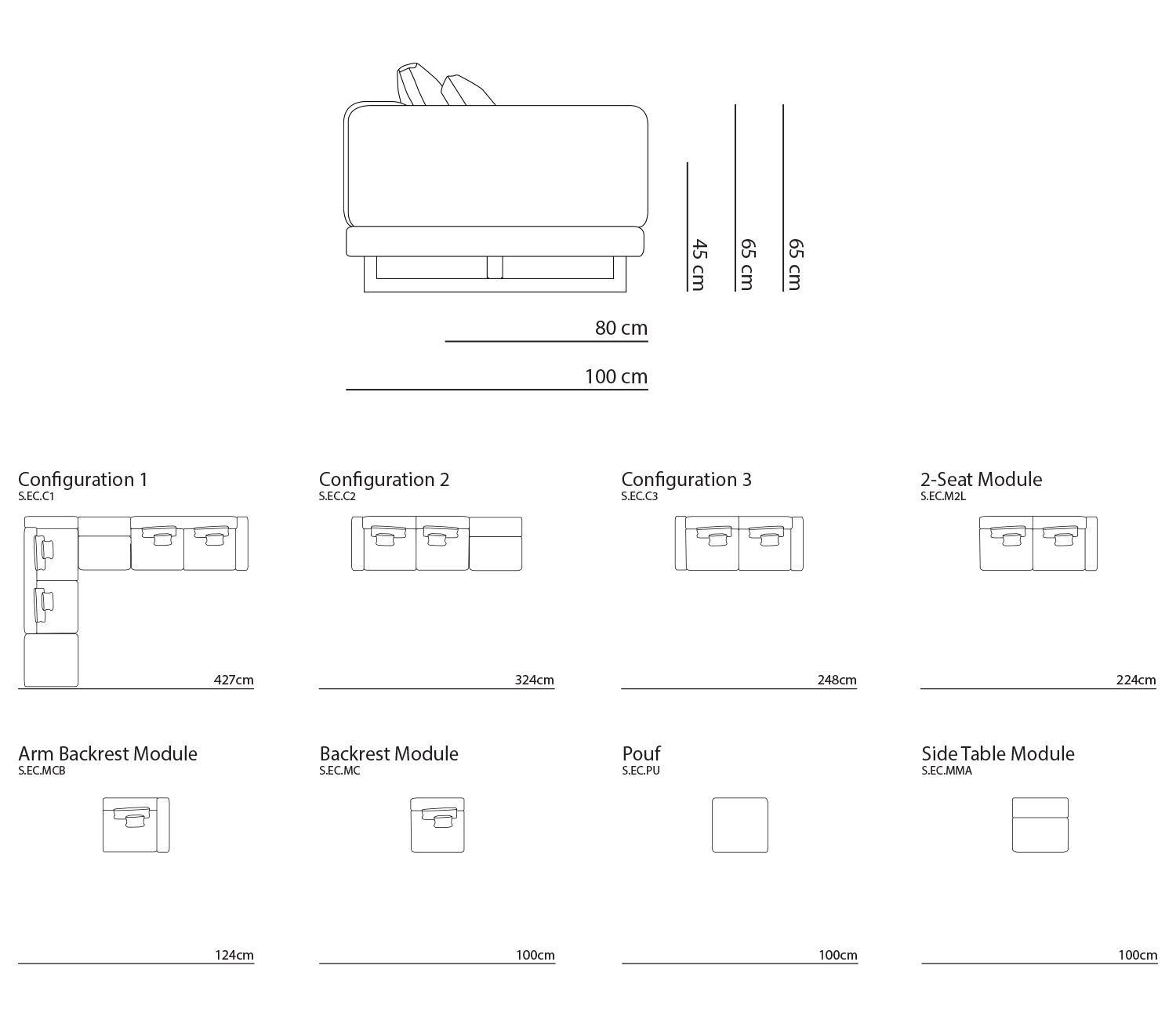 45 cm

65 cm

65 cm

80 cm

100 cm

Configuration 1
S.EC.C1

427cm

Configuration 2
S.EC.C2

324cm

Configuration 3
S.EC.C3

248cm

2-Seat Module
S.EC.M2L

224cm

Arm Backrest Module
S.EC.MCB

124cm

Backrest Module
S.EC.MC

100cm

Pouf
S.EC.PU

100cm

Side Table Module
S.EC.MMA

100cm